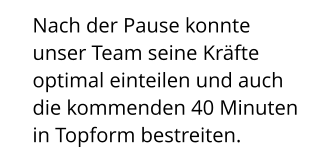 Nach der Pause konnte unser Team seine Kräfte optimal einteilen und auch die kommenden 40 Minuten in Topform bestreiten.